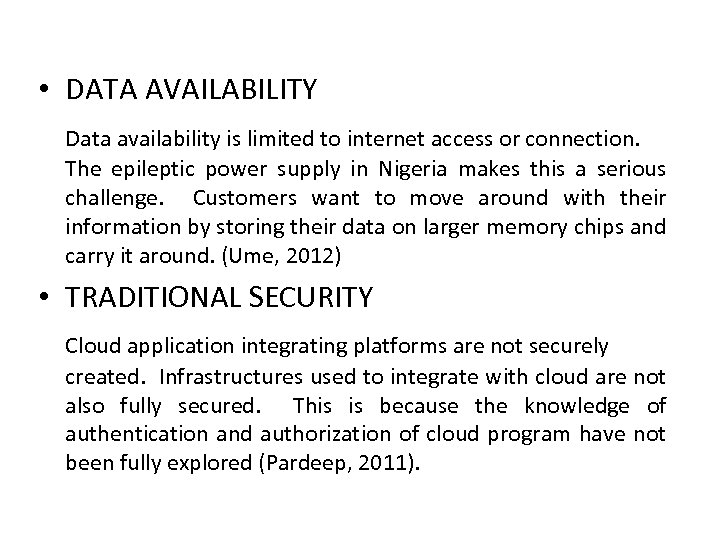 • DATA AVAILABILITY

Data availability is limited to internet access or connection. The epileptic power supply in Nigeria makes this a serious challenge. Customers want to move around with their information by storing their data on larger memory chips and carry it around. (Ume, 2012)

• TRADITIONAL SECURITY

Cloud application integrating platforms are not securely created. Infrastructures used to integrate with cloud are not also fully secured. This is because the knowledge of authentication and authorization of cloud program have not been fully explored (Pardeep, 2011).